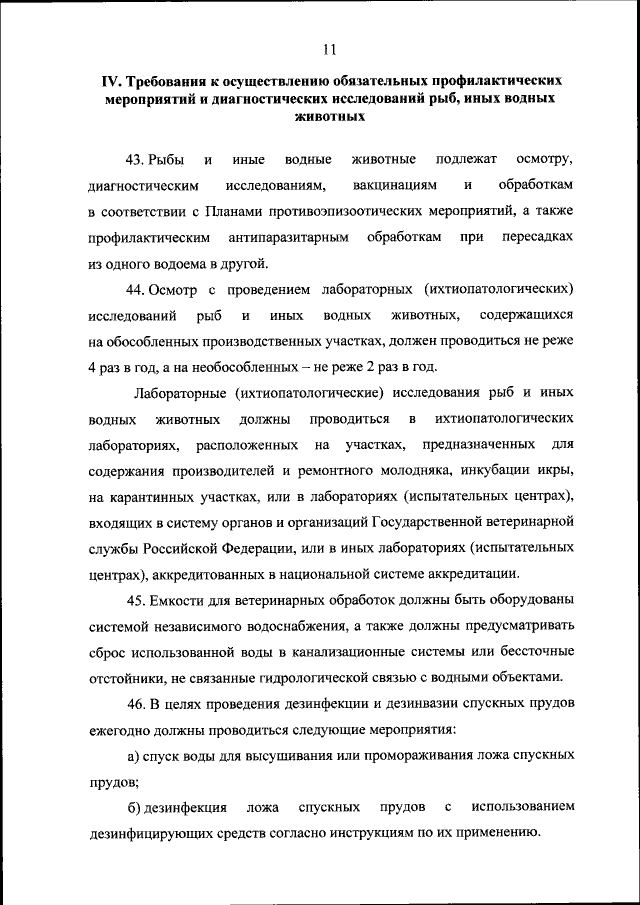 11

IV. Требования к осуществлению обязательных профилактических мероприятий и диагностических исследований рыб, иных водных животных

43. Рыбы и иные водные животные подлежат осмотру, диагностическим исследованиям, вакцинациям и обработкам в соответствии с Планами противоэпизоотических мероприятий, а также профилактическим антипаразитарным обработкам при пересадках из одного водоема в другой.

44. Осмотр с проведением лабораторных (ихтиопатологических) исследований рыб и иных водных животных, содержащихся на обособленных производственных участках, должен проводиться не реже 4 раз в год, а на необособленных – не реже 2 раз в год.

Лабораторные (ихтиопатологические) исследования рыб и иных водных животных должны проводиться в ихтиопатологических лабораториях, расположенных на участках, предназначенных для содержания производителей и ремонтного молодняка, инкубации икры, на карантинных участках, или в лабораториях (испытательных центрах), входящих в систему органов и организаций Государственной ветеринарной службы Российской Федерации, или в иных лабораториях (испытательных центрах), аккредитованных в национальной системе аккредитации.

45. Емкости для ветеринарных обработок должны быть оборудованы системой независимого водоснабжения, а также должны предусматривать сброс использованной воды в канализационные системы или бессточные отстойники, не связанные гидрологической связью с водными объектами.

46. В целях проведения дезинфекции и дезинвазии спускных прудов ежегодно должны проводиться следующие мероприятия:

а) спуск воды для высушивания или промораживания ложа спускных прудов;

б) дезинфекция ложа спускных прудов с использованием дезинфицирующих средств согласно инструкциям по их применению.